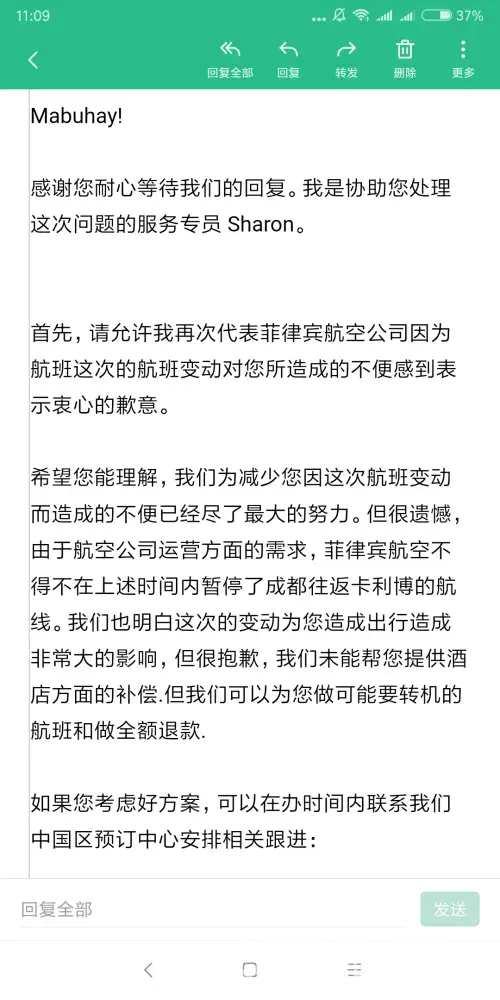 11:09 37%

回复全部 回复 转发 删除 更多

Mabuhay!

感谢您耐心等待我们的回复。我是协助您处理这次问题的服务专员 Sharon。

首先，请允许我再次代表菲律宾航空公司因为航班这次的航班变动对您所造成的不便感到表示衷心的歉意。

希望您能理解，我们为减少您因这次航班变动而造成的不便已经尽了最大的努力。但很遗憾，由于航空公司运营方面的需求，菲律宾航空不得不在上述时间内暂停了成都往返卡利博的航线。我们也明白这次的变动为您造成出行造成非常大的影响，但很抱歉，我们未能帮您提供酒店方面的补偿.但我们可以为您做可能要转机的航班和做全额退款.

如果您考虑好方案，可以在办时间内联系我们中国区预订中心安排相关跟进：

回复全部

发送